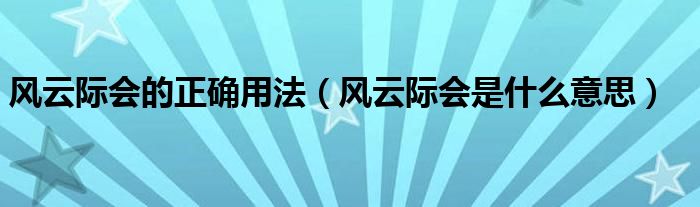 风云际会的正确用法（风云际会是什么意思）